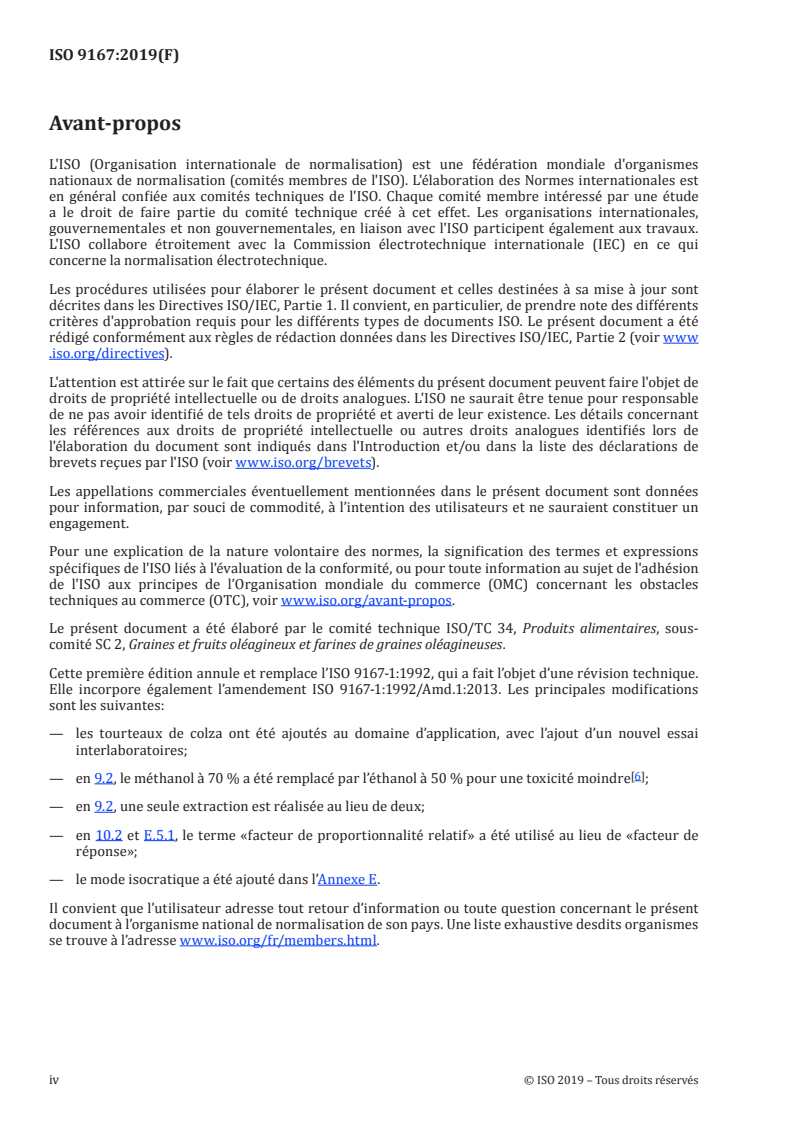 ISO 9167:2019(F)

Avant-propos

L'ISO (Organisation internationale de normalisation) est une fédération mondiale d'organismes nationaux de normalisation (comités membres de l'ISO). L'élaboration des Normes internationales est en général confiée aux comités techniques de l'ISO. Chaque comité membre intéressé par une étude a le droit de faire partie du comité technique créé à cet effet. Les organisations internationales, gouvernementales et non gouvernementales, en liaison avec l'ISO participent également aux travaux. L'ISO collabore étroitement avec la Commission électrotechnique internationale (IEC) en ce qui concerne la normalisation électrotechnique.

Les procédures utilisées pour élaborer le présent document et celles destinées à sa mise à jour sont décrites dans les Directives ISO/IEC, Partie 1. Il convient, en particulier, de prendre note des différents critères d'approbation requis pour les différents types de documents ISO. Le présent document a été rédigé conformément aux règles de rédaction données dans les Directives ISO/IEC, Partie 2 (voir www.iso.org/directives).

L'attention est attirée sur le fait que certains des éléments du présent document peuvent faire l'objet de droits de propriété intellectuelle ou de droits analogues. L'ISO ne saurait être tenue pour responsable de ne pas avoir identifié de tels droits de propriété et averti de leur existence. Les détails concernant les références aux droits de propriété intellectuelle ou autres droits analogues identifiés lors de l'élaboration du document sont indiqués dans l'Introduction et/ou dans la liste des déclarations de brevets reçues par l'ISO (voir www.iso.org/brevets).

Les appellations commerciales éventuellement mentionnées dans le présent document sont données pour information, par souci de commodité, à l'intention des utilisateurs et ne sauraient constituer un engagement.

Pour une explication de la nature volontaire des normes, la signification des termes et expressions spécifiques de l'ISO liés à l'évaluation de la conformité, ou pour toute information au sujet de l'adhésion de l'ISO aux principes de l'Organisation mondiale du commerce (OMC) concernant les obstacles techniques au commerce (OTC), voir www.iso.org/avant-propos.

Le présent document a été élaboré par le comité technique ISO/TC 34, Produits alimentaires, sous-comité SC 2, Graines et fruits oléagineux et farines de graines oléagineuses.

Cette première édition annule et remplace l'ISO 9167-1:1992, qui a fait l'objet d'une révision technique. Elle incorpore également l'amendement ISO 9167-1:1992/Amd.1:2013. Les principales modifications sont les suivantes:

— les tourteaux de colza ont été ajoutés au domaine d'application, avec l'ajout d'un nouvel essai interlaboratoires;

— en 9.2, le méthanol à 70 % a été remplacé par l'éthanol à 50 % pour une toxicité moindre[6];

— en 9.2, une seule extraction est réalisée au lieu de deux;

— en 10.2 et E.5.1, le terme «facteur de proportionnalité relatif» a été utilisé au lieu de «facteur de réponse»;

— le mode isocratique a été ajouté dans l'Annexe E.

Il convient que l'utilisateur adresse tout retour d'information ou toute question concernant le présent document à l'organisme national de normalisation de son pays. Une liste exhaustive desdits organismes se trouve à l'adresse www.iso.org/fr/members.html.

iv © ISO 2019 – Tous droits réservés